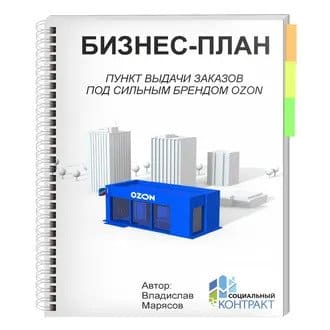 БИЗНЕС-ПЛАН

ПУНКТ ВЫДАЧИ ЗАКАЗОВ ПОД СИЛЬНЫМ БРЕНДОМ OZON

OZON

Автор: Владислав Марясов

СОЦИАЛЬНЫЙ КОНТРАКТ